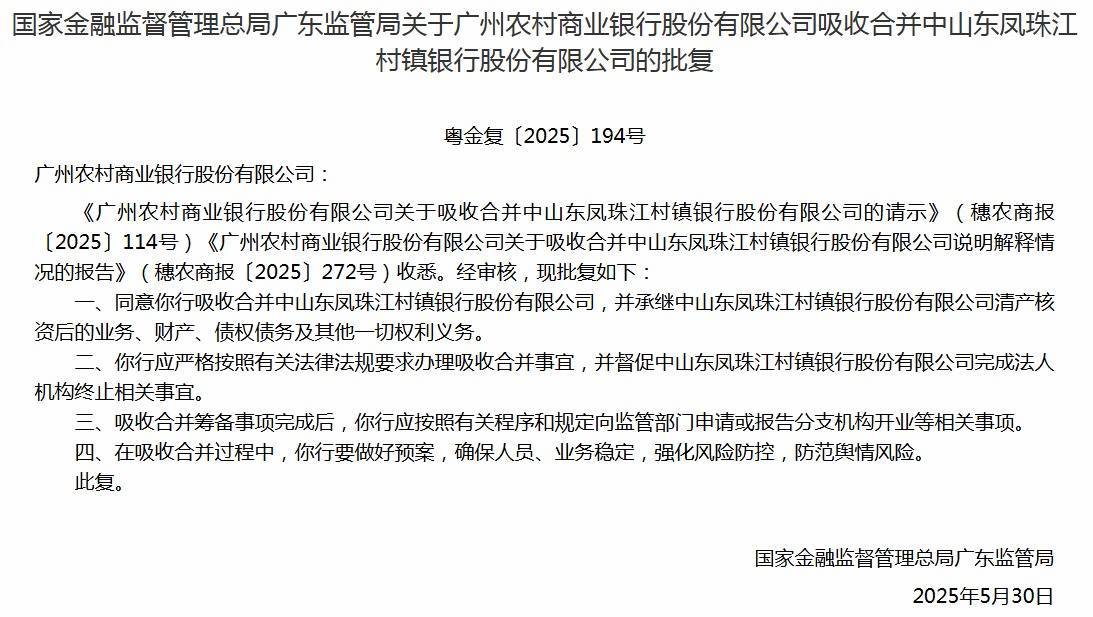 国家金融监督管理总局广东监管局关于广州农村商业银行股份有限公司吸收合并中山东凤珠江村镇银行股份有限公司的批复

粤金复〔2025〕194号

广州农村商业银行股份有限公司：

《广州农村商业银行股份有限公司关于吸收合并中山东凤珠江村镇银行股份有限公司的请示》（穗农商报〔2025〕114号）《广州农村商业银行股份有限公司关于吸收合并中山东凤珠江村镇银行股份有限公司说明解释情况的报告》（穗农商报〔2025〕272号）收悉。经审核，现批复如下：

一、同意你行吸收合并中山东凤珠江村镇银行股份有限公司，并承继中山东凤珠江村镇银行股份有限公司清产核资后的业务、财产、债权债务及其他一切权利义务。

二、你行应严格按照有关法律法规要求办理吸收合并事宜，并督促中山东凤珠江村镇银行股份有限公司完成法人机构终止相关事宜。

三、吸收合并筹备事项完成后，你行应按照有关程序和规定向监管部门申请或报告分支机构开业等相关事项。

四、在吸收合并过程中，你行要做好预案，确保人员、业务稳定，强化风险防控，防范舆情风险。

此复。

国家金融监督管理总局广东监管局

2025年5月30日